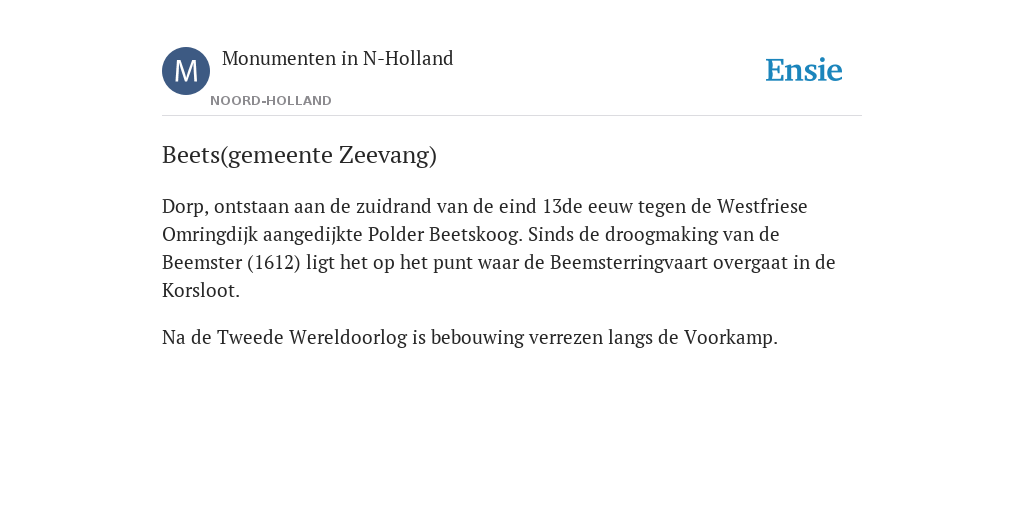 M

Monumenten in N-Holland

NOORD-HOLLAND

Ensie

Beets(gemeente Zeevang)

Dorp, ontstaan aan de zuidrand van de eind 13de eeuw tegen de Westfriese Omringdijk aangedijkte Polder Beetskoog. Sinds de droogmaking van de Beemster (1612) ligt het op het punt waar de Beemsterringvaart overgaat in de Korsloot.

Na de Tweede Wereldoorlog is bebouwing verrezen langs de Voorkamp.